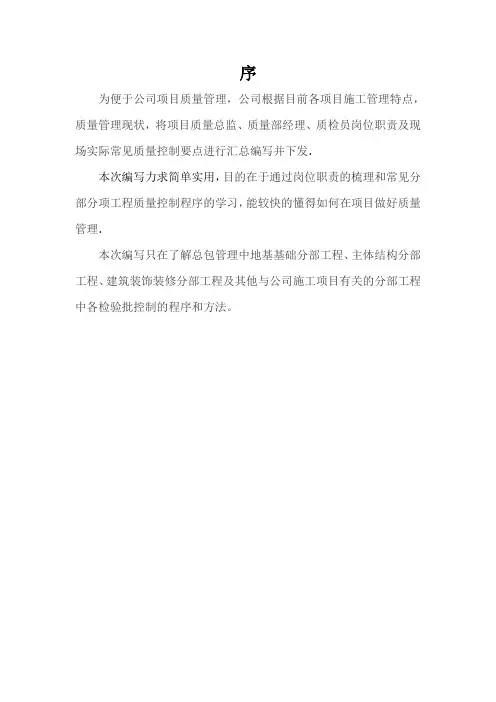 序

为便于公司项目质量管理，公司根据目前各项目施工管理特点，质量管理现状，将项目质量总监、质量部经理、质检员岗位职责及现场实际常见质量控制要点进行汇总编写并下发.

本次编写力求简单实用，目的在于通过岗位职责的梳理和常见分部分项工程质量控制程序的学习，能较快的懂得如何在项目做好质量管理.

本次编写只在了解总包管理中地基基础分部工程、主体结构分部工程、建筑装饰装修分部工程及其他与公司施工项目有关的分部工程中各检验批控制的程序和方法。